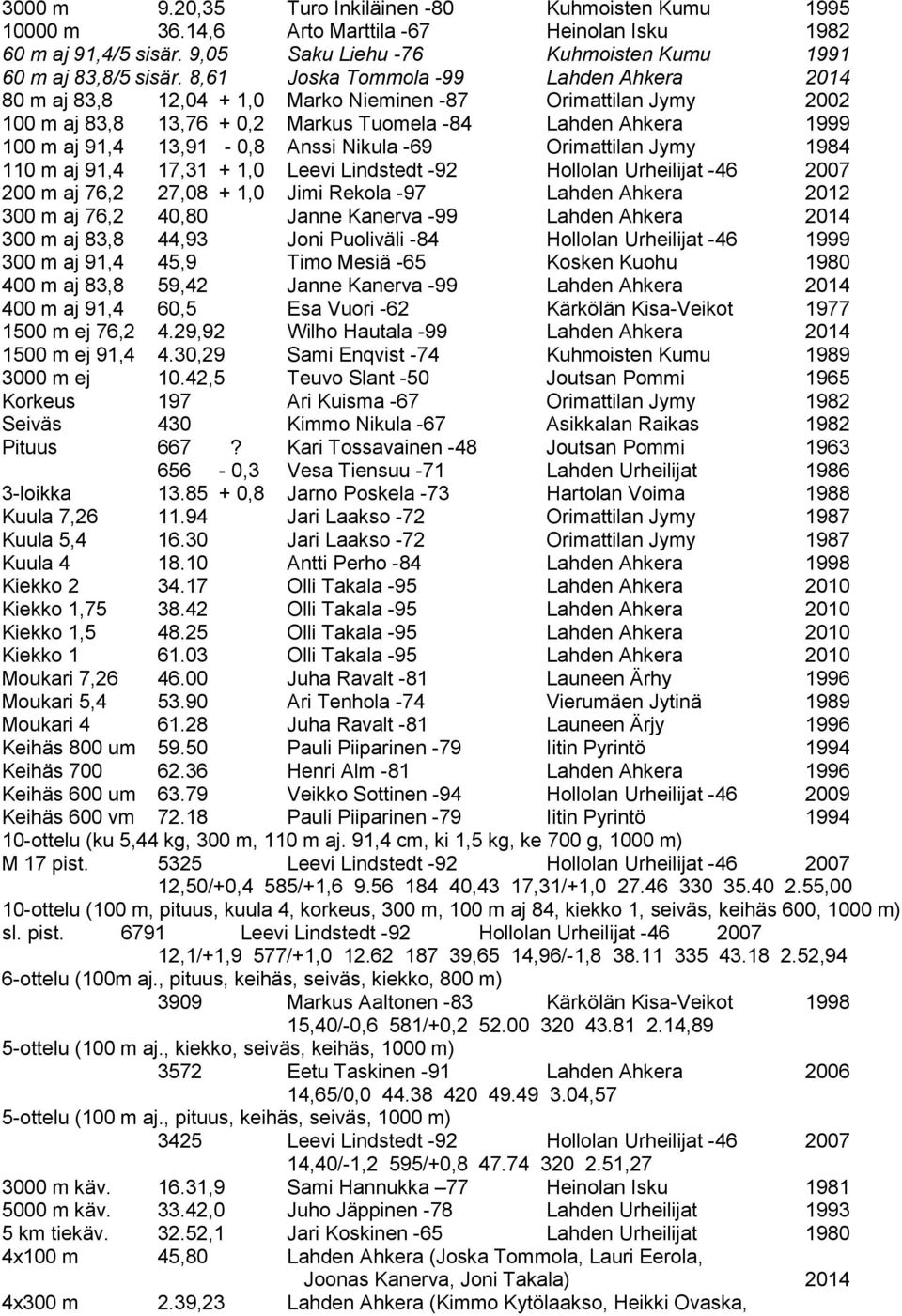 3000 m 9.20,35 Turo Inkiläinen -80 Kuhmoisten Kumu 1995
10000 m 36.14,6 Arto Marttila -67 Heinolan Isku 1982
60 m aj 91,4/5 sisär. 9,05 Saku Liehu -76 Kuhmoisten Kumu 1991
60 m aj 83,8/5 sisär. 8,61 Joska Tommola -99 Lahden Ahkera 2014
80 m aj 83,8 12,04 + 1,0 Marko Nieminen -87 Orimattilan Jymy 2002
100 m aj 83,8 13,76 + 0,2 Markus Tuomela -84 Lahden Ahkera 1999
100 m aj 91,4 13,91 - 0,8 Anssi Nikula -69 Orimattilan Jymy 1984
110 m aj 91,4 17,31 + 1,0 Leevi Lindstedt -92 Hollolan Urheilijat -46 2007
200 m aj 76,2 27,08 + 1,0 Jimi Rekola -97 Lahden Ahkera 2012
300 m aj 76,2 40,80 Janne Kanerva -99 Lahden Ahkera 2014
300 m aj 83,8 44,93 Joni Puoliväli -84 Hollolan Urheilijat -46 1999
300 m aj 91,4 45,9 Timo Mesiä -65 Kosken Kuohu 1980
400 m aj 83,8 59,42 Janne Kanerva -99 Lahden Ahkera 2014
400 m aj 91,4 60,5 Esa Vuori -62 Kärkölän Kisa-Veikot 1977
1500 m ej 76,2 4.29,92 Wilho Hautala -99 Lahden Ahkera 2014
1500 m ej 91,4 4.30,29 Sami Enqvist -74 Kuhmoisten Kumu 1989
3000 m ej 10.42,5 Teuvo Slant -50 Joutsan Pommi 1965
Korkeus 197 Ari Kuisma -67 Orimattilan Jymy 1982
Seiväs 430 Kimmo Nikula -67 Asikkalan Raikas 1982
Pituus 667 ? Kari Tossavainen -48 Joutsan Pommi 1963
656 - 0,3 Vesa Tiensuu -71 Lahden Urheilijat 1986
3-loikka 13.85 + 0,8 Jarno Poskela -73 Hartolan Voima 1988
Kuula 7,26 11.94 Jari Laakso -72 Orimattilan Jymy 1987
Kuula 5,4 16.30 Jari Laakso -72 Orimattilan Jymy 1987
Kuula 4 18.10 Antti Perho -84 Lahden Ahkera 1998
Kiekko 2 34.17 Olli Takala -95 Lahden Ahkera 2010
Kiekko 1,75 38.42 Olli Takala -95 Lahden Ahkera 2010
Kiekko 1,5 48.25 Olli Takala -95 Lahden Ahkera 2010
Kiekko 1 61.03 Olli Takala -95 Lahden Ahkera 2010
Moukari 7,26 46.00 Juha Ravalt -81 Launeen Ärhy 1996
Moukari 5,4 53.90 Ari Tenhola -74 Vierumäen Jytinä 1989
Moukari 4 61.28 Juha Ravalt -81 Launeen Ärjy 1996
Keihäs 800 um 59.50 Pauli Piiparinen -79 Iitin Pyrintö 1994
Keihäs 700 62.36 Henri Alm -81 Lahden Ahkera 1996
Keihäs 600 um 63.79 Veikko Sottinen -94 Hollolan Urheilijat -46 2009
Keihäs 600 vm 72.18 Pauli Piiparinen -79 Iitin Pyrintö 1994
10-ottelu (ku 5,44 kg, 300 m, 110 m aj. 91,4 cm, ki 1,5 kg, ke 700 g, 1000 m)
M 17 pist. 5325 Leevi Lindstedt -92 Hollolan Urheilijat -46 2007
12,50/+0,4 585/+1,6 9.56 184 40,43 17,31/+1,0 27.46 330 35.40 2.55,00
10-ottelu (100 m, pituus, kuula 4, korkeus, 300 m, 100 m aj 84, kiekko 1, seiväs, keihäs 600, 1000 m)
sl. pist. 6791 Leevi Lindstedt -92 Hollolan Urheilijat -46 2007
12,1/+1,9 577/+1,0 12.62 187 39,65 14,96/-1,8 38.11 335 43.18 2.52,94
6-ottelu (100m aj., pituus, keihäs, seiväs, kiekko, 800 m)
3909 Markus Aaltonen -83 Kärkölän Kisa-Veikot 1998
15,40/-0,6 581/+0,2 52.00 320 43.81 2.14,89
5-ottelu (100 m aj., kiekko, seiväs, keihäs, 1000 m)
3572 Eetu Taskinen -91 Lahden Ahkera 2006
14,65/0,0 44.38 420 49.49 3.04,57
5-ottelu (100 m aj., pituus, keihäs, seiväs, 1000 m)
3425 Leevi Lindstedt -92 Hollolan Urheilijat -46 2007
14,40/-1,2 595/+0,8 47.74 320 2.51,27
3000 m käv. 16.31,9 Sami Hannukka –77 Heinolan Isku 1981
5000 m käv. 33.42,0 Juho Jäppinen -78 Lahden Urheilijat 1993
5 km tiekäv. 32.52,1 Jari Koskinen -65 Lahden Urheilijat 1980
4x100 m 45,80 Lahden Ahkera (Joska Tommola, Lauri Eerola, Joonas Kanerva, Joni Takala) 2014
4x300 m 2.39,23 Lahden Ahkera (Kimmo Kytölaakso, Heikki Ovaska,